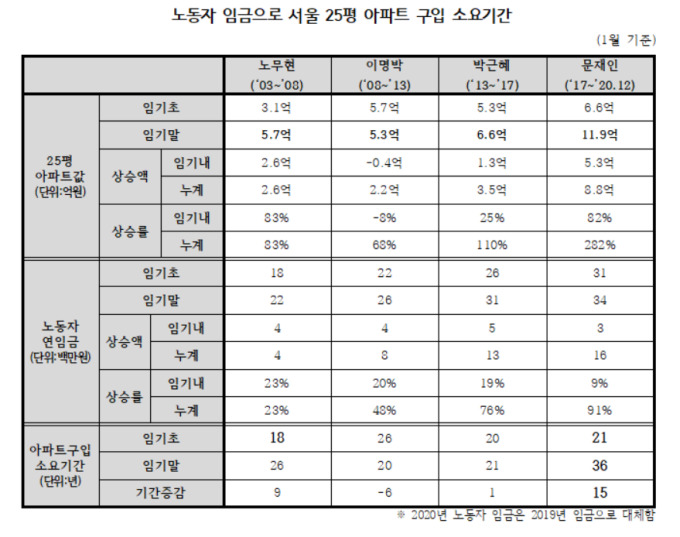 노동자 임금으로 서울 25평 아파트 구입 소요기간

(1월 기준)

| | | | 노무현 ('03~'08) | 이명박 ('08~'13) | 박근혜 ('13~'17) | 문재인 ('17~'20.12) |
|---|---|---|---|---|---|---|
| 25평 아파트값 (단위:억원) | 임기초 | | 3.1억 | 5.7억 | 5.3억 | 6.6억 |
| | 임기말 | | 5.7억 | 5.3억 | 6.6억 | 11.9억 |
| | 상승액 | 임기내 | 2.6억 | -0.4억 | 1.3억 | 5.3억 |
| | | 누계 | 2.6억 | 2.2억 | 3.5억 | 8.8억 |
| | 상승률 | 임기내 | 83% | -8% | 25% | 82% |
| | | 누계 | 83% | 68% | 110% | 282% |
| 노동자 연임금 (단위:백만원) | 임기초 | | 18 | 22 | 26 | 31 |
| | 임기말 | | 22 | 26 | 31 | 34 |
| | 상승액 | 임기내 | 4 | 4 | 5 | 3 |
| | | 누계 | 4 | 8 | 13 | 16 |
| | 상승률 | 임기내 | 23% | 20% | 19% | 9% |
| | | 누계 | 23% | 48% | 76% | 91% |
| 아파트구입 소요기간 (단위:년) | 임기초 | | 18 | 26 | 20 | 21 |
| | 임기말 | | 26 | 20 | 21 | 36 |
| | 기간증감 | | 9 | -6 | 1 | 15 |

※ 2020년 노동자 임금은 2019년 임금으로 대체함